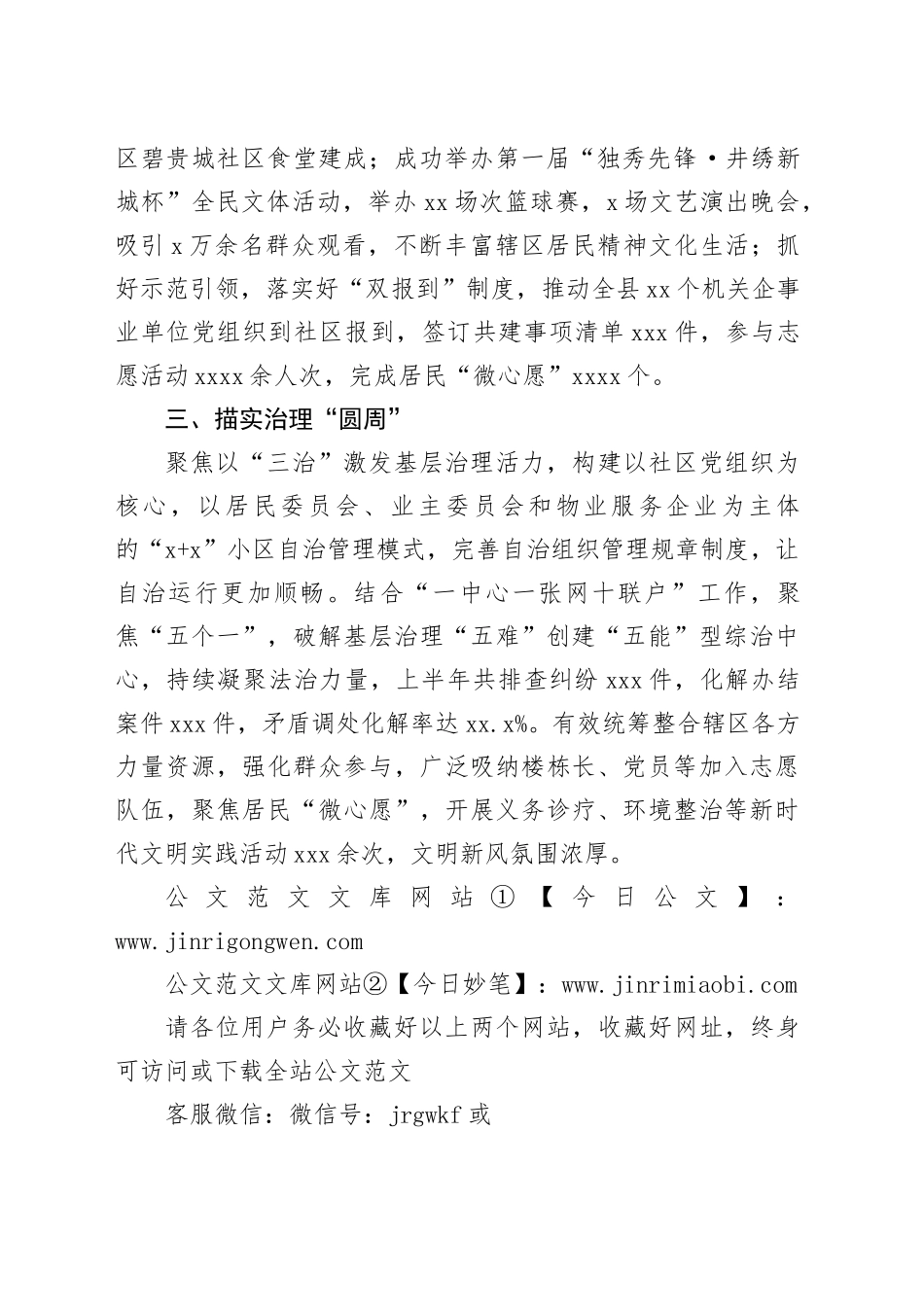 区碧贵城社区食堂建成；成功举办第一届“独秀先锋·井绣新城杯”全民文体活动，举办xx场次篮球赛，x场文艺演出晚会，吸引x万余名群众观看，不断丰富辖区居民精神文化生活；抓好示范引领，落实好“双报到”制度，推动全县xx个机关企事业单位党组织到社区报到，签订共建事项清单xxx件，参与志愿活动xxxx余人次，完成居民“微心愿”xxxx个。

三、描实治理“圆周”

聚焦以“三治”激发基层治理活力，构建以社区党组织为核心，以居民委员会、业主委员会和物业服务企业为主体的“x+x”小区自治管理模式，完善自治组织管理规章制度，让自治运行更加顺畅。结合“一中心一张网十联户”工作，聚焦“五个一”，破解基层治理“五难”创建“五能”型综治中心，持续凝聚法治力量，上半年共排查纠纷xxx件，化解办结案件xxx件，矛盾调处化解率达xx.x%。有效统筹整合辖区各方力量资源，强化群众参与，广泛吸纳楼栋长、党员等加入志愿队伍，聚焦居民“微心愿”，开展义务诊疗、环境整治等新时代文明实践活动xxx余次，文明新风氛围浓厚。

公文范文文库网站①【今日公文】：www.jinrigongwen.com

公文范文文库网站②【今日妙笔】：www.jinrimiaobi.com

请各位用户务必收藏好以上两个网站，收藏好网址，终身可访问或下载全站公文范文

客服微信：微信号：jrgwkf或